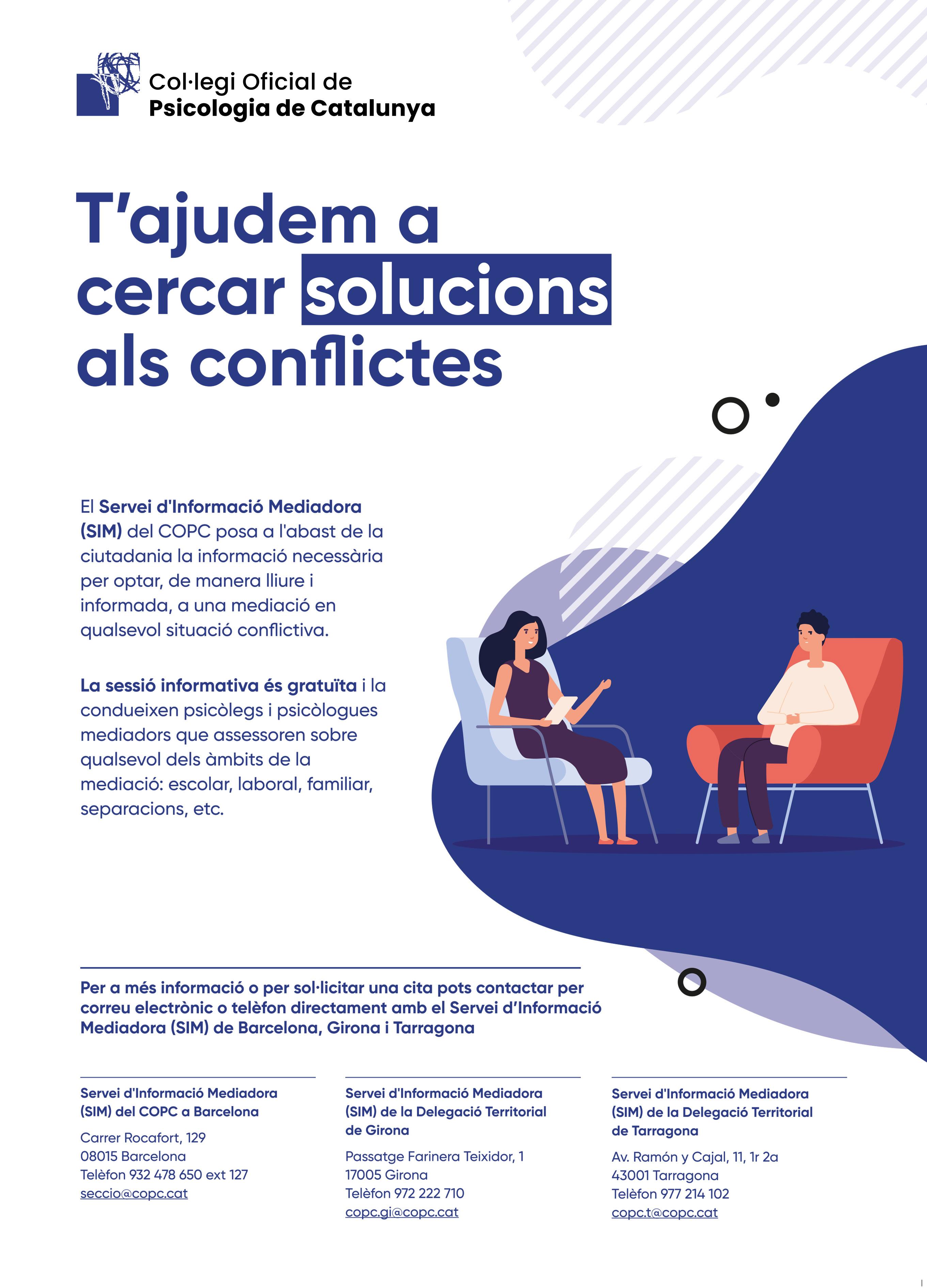 Col·legi Oficial de
Psicologia de Catalunya

T'ajudem a cercar solucions als conflictes

El Servei d'Informació Mediadora (SIM) del COPC posa a l'abast de la ciutadania la informació necessària per optar, de manera lliure i informada, a una mediació en qualsevol situació conflictiva.

La sessió informativa és gratuïta i la condueixen psicòlegs i psicòlogues mediadors que assessoren sobre qualsevol dels àmbits de la mediació: escolar, laboral, familiar, separacions, etc.

Per a més informació o per sol·licitar una cita pots contactar per correu electrònic o telèfon directament amb el Servei d'Informació Mediadora (SIM) de Barcelona, Girona i Tarragona

Servei d'Informació Mediadora (SIM) del COPC a Barcelona

Carrer Rocafort, 129
08015 Barcelona
Telèfon 932 478 650 ext 127
seccio@copc.cat

Servei d'Informació Mediadora (SIM) de la Delegació Territorial de Girona

Passatge Farinera Teixidor, 1
17005 Girona
Telèfon 972 222 710
copc.gi@copc.cat

Servei d'Informació Mediadora (SIM) de la Delegació Territorial de Tarragona

Av. Ramón y Cajal, 11, 1r 2a
43001 Tarragona
Telèfon 977 214 102
copc.t@copc.cat